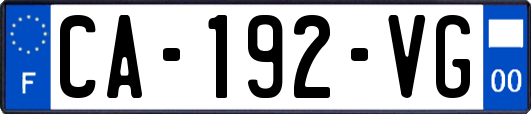 F
CA-192-VG
00